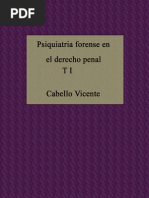 PDF

Psiquiatria forense en el derecho penal
T I

Cabello Vicente